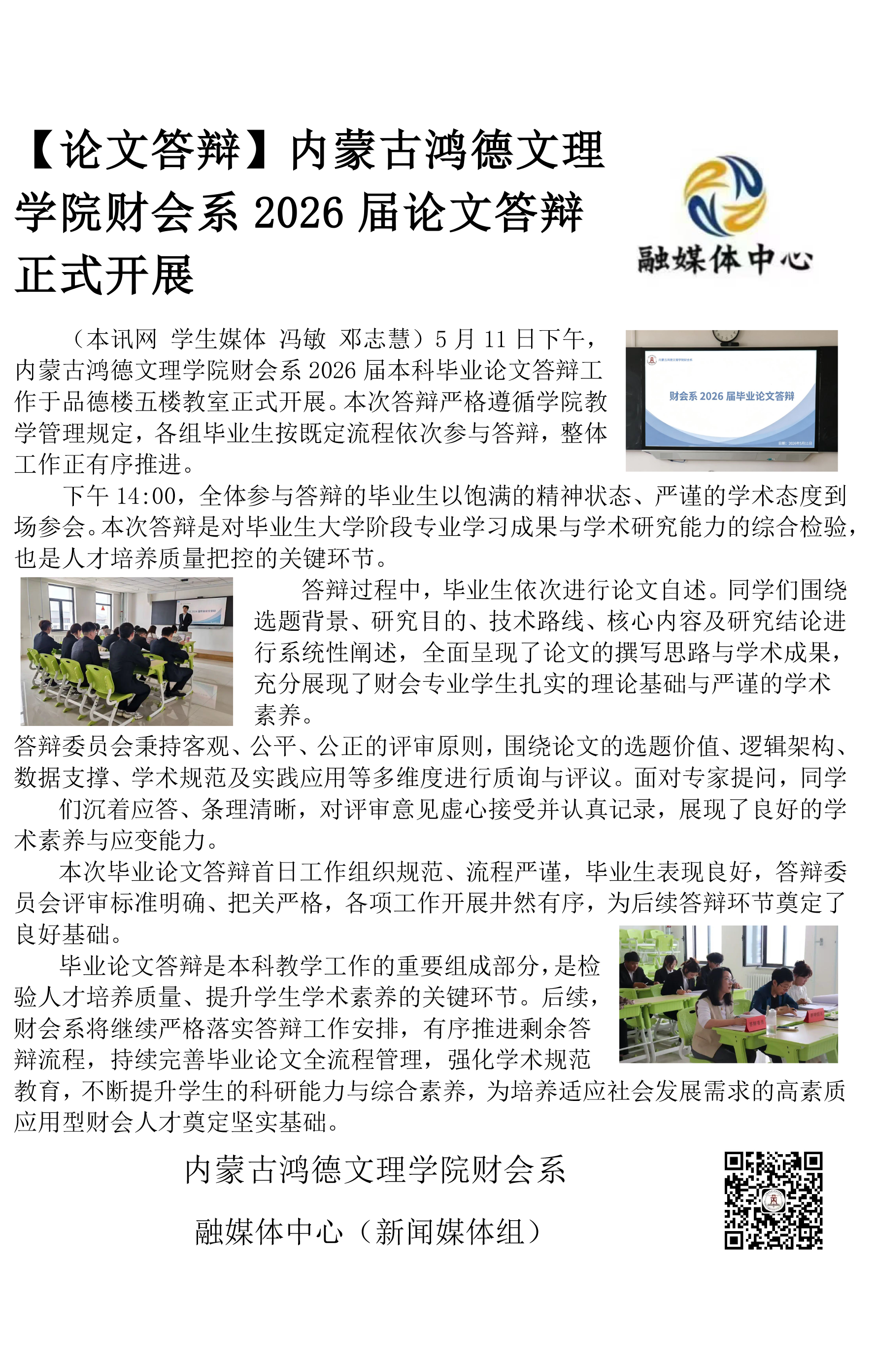 【论文答辩】内蒙古鸿德文理学院财会系 2026 届论文答辩正式开展

融媒体中心

（本讯网 学生媒体 冯敏 邓志慧）5 月 11 日下午，内蒙古鸿德文理学院财会系 2026 届本科毕业论文答辩工作于品德楼五楼教室正式开展。本次答辩严格遵循学院教学管理规定，各组毕业生按既定流程依次参与答辩，整体工作正有序推进。

财会系 2026 届毕业论文答辩

下午 14:00，全体参与答辩的毕业生以饱满的精神状态、严谨的学术态度到场参会。本次答辩是对毕业生大学阶段专业学习成果与学术研究能力的综合检验，也是人才培养质量把控的关键环节。

答辩过程中，毕业生依次进行论文自述。同学们围绕选题背景、研究目的、技术路线、核心内容及研究结论进行系统性阐述，全面呈现了论文的撰写思路与学术成果，充分展现了财会专业学生扎实的理论基础与严谨的学术素养。

答辩委员会秉持客观、公平、公正的评审原则，围绕论文的选题价值、逻辑架构、数据支撑、学术规范及实践应用等多维度进行质询与评议。面对专家提问，同学们沉着应答、条理清晰，对评审意见虚心接受并认真记录，展现了良好的学术素养与应变能力。

本次毕业论文答辩首日工作组织规范、流程严谨，毕业生表现良好，答辩委员会评审标准明确、把关严格，各项工作开展井然有序，为后续答辩环节奠定了良好基础。

毕业论文答辩是本科教学工作的重要组成部分，是检验人才培养质量、提升学生学术素养的关键环节。后续，财会系将继续严格落实答辩工作安排，有序推进剩余答辩流程，持续完善毕业论文全流程管理，强化学术规范教育，不断提升学生的科研能力与综合素养，为培养适应社会发展需求的高素质应用型财会人才奠定坚实基础。

内蒙古鸿德文理学院财会系

融媒体中心（新闻媒体组）